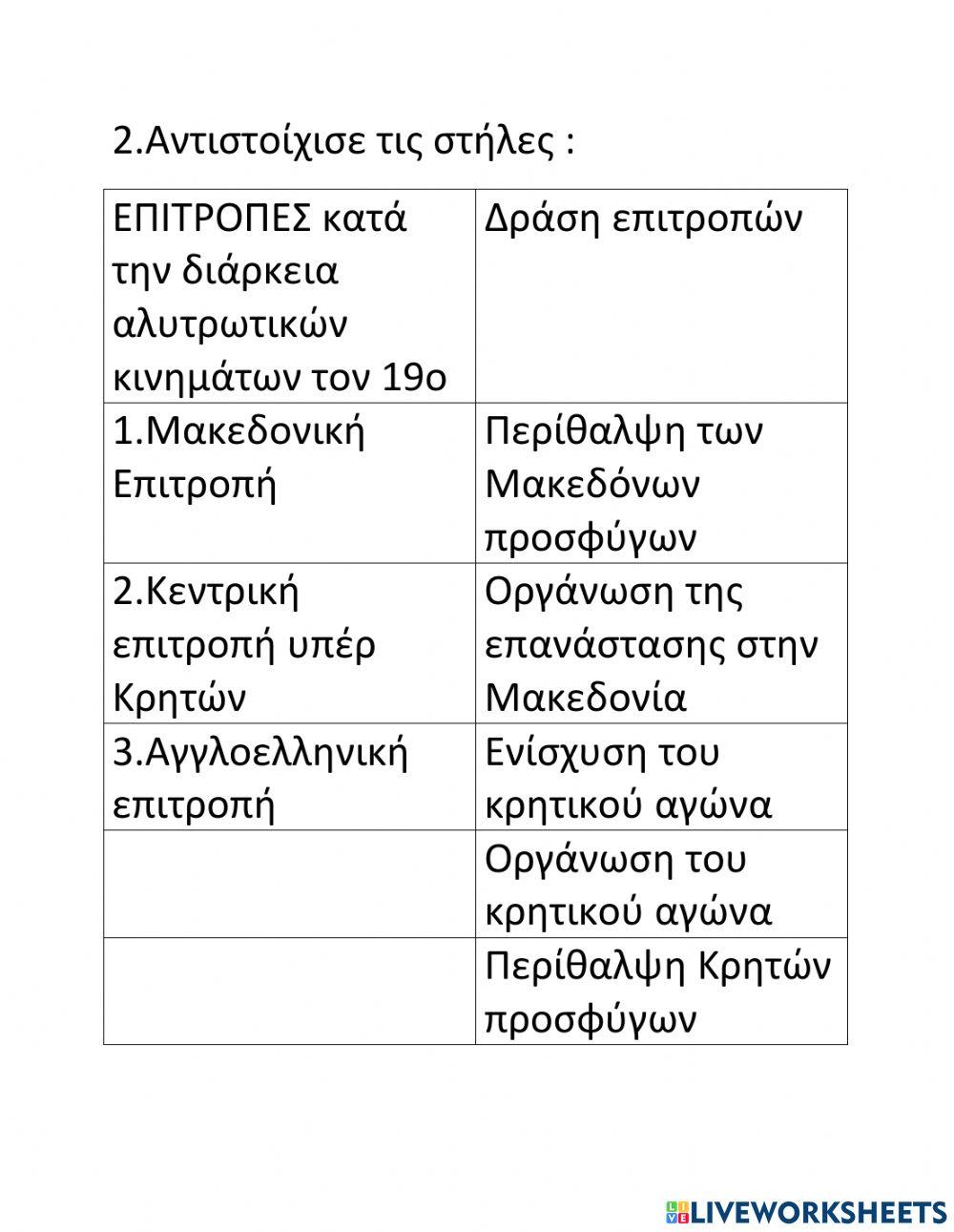 2.Αντιστοίχισε τις στήλες :

| ΕΠΙΤΡΟΠΕΣ κατά την διάρκεια αλυτρωτικών κινημάτων τον 19ο | Δράση επιτροπών |
|---|---|
| 1.Μακεδονική Επιτροπή | Περίθαλψη των Μακεδόνων προσφύγων |
| 2.Κεντρική επιτροπή υπέρ Κρητών | Οργάνωση της επανάστασης στην Μακεδονία |
| 3.Αγγλοελληνική επιτροπή | Ενίσχυση του κρητικού αγώνα |
| | Οργάνωση του κρητικού αγώνα |
| | Περίθαλψη Κρητών προσφύγων |

LIVEWORKSHEETS